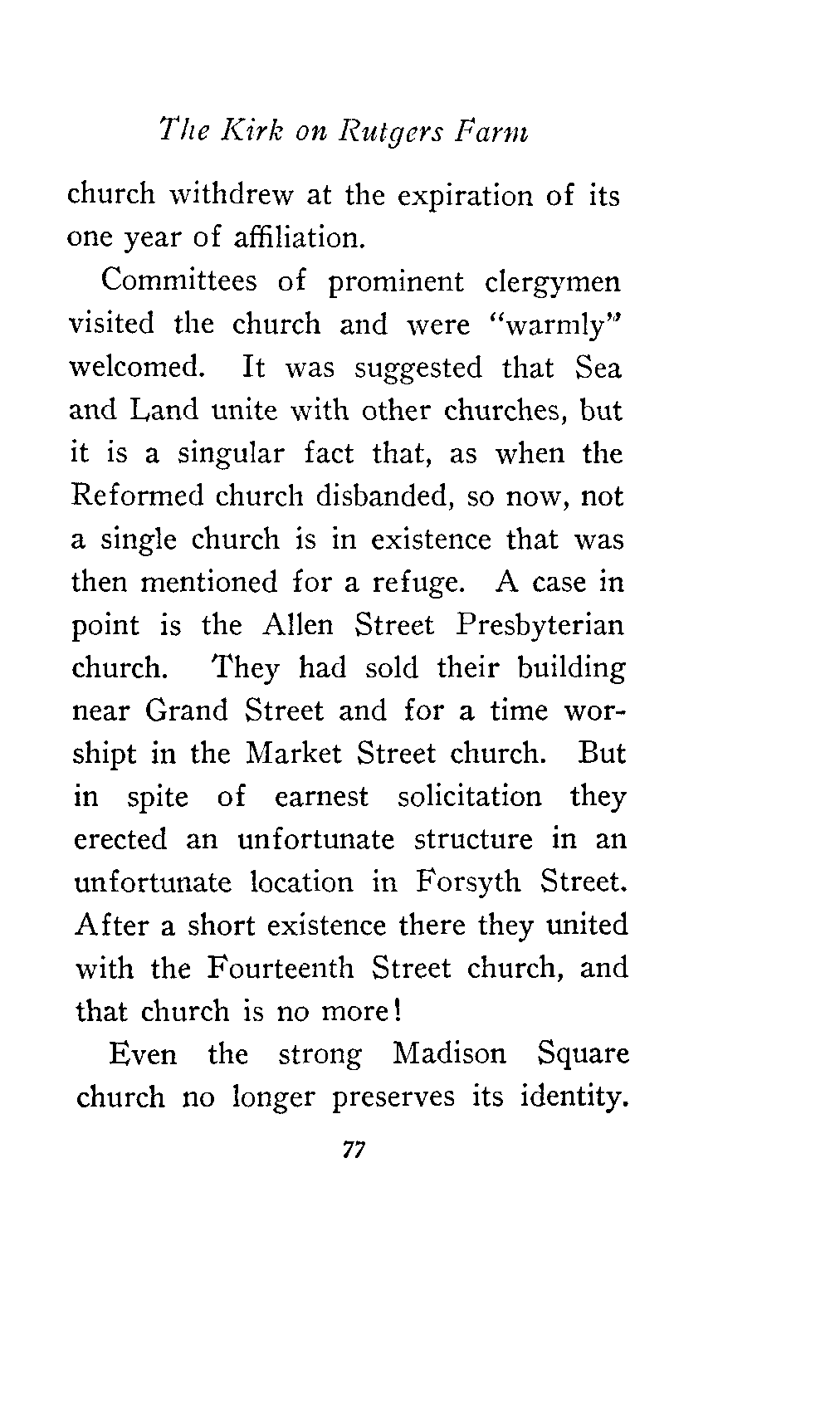 The Kirk on Rutgers Farm

church withdrew at the expiration of its one year of affiliation.

Committees of prominent clergymen visited the church and were "warmly" welcomed. It was suggested that Sea and Land unite with other churches, but it is a singular fact that, as when the Reformed church disbanded, so now, not a single church is in existence that was then mentioned for a refuge. A case in point is the Allen Street Presbyterian church. They had sold their building near Grand Street and for a time worshipt in the Market Street church. But in spite of earnest solicitation they erected an unfortunate structure in an unfortunate location in Forsyth Street. After a short existence there they united with the Fourteenth Street church, and that church is no more!

Even the strong Madison Square church no longer preserves its identity.

77